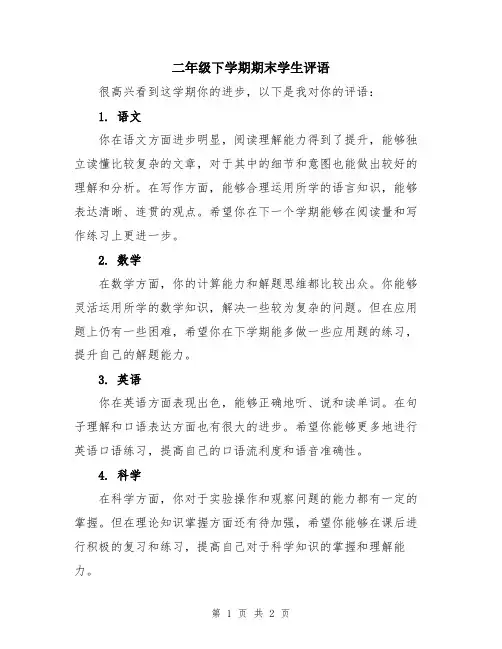 二年级下学期期末学生评语

很高兴看到这学期你的进步，以下是我对你的评语：

1. 语文

你在语文方面进步明显，阅读理解能力得到了提升，能够独立读懂比较复杂的文章，对于其中的细节和意图也能做出较好的理解和分析。在写作方面，能够合理运用所学的语言知识，能够表达清晰、连贯的观点。希望你在下一个学期能够在阅读量和写作练习上更进一步。

2. 数学

在数学方面，你的计算能力和解题思维都比较出众。你能够灵活运用所学的数学知识，解决一些较为复杂的问题。但在应用题上仍有一些困难，希望你在下学期能多做一些应用题的练习，提升自己的解题能力。

3. 英语

你在英语方面表现出色，能够正确地听、说和读单词。在句子理解和口语表达方面也有很大的进步。希望你能够更多地进行英语口语练习，提高自己的口语流利度和语音准确性。

4. 科学

在科学方面，你对于实验操作和观察问题的能力都有一定的掌握。但在理论知识掌握方面还有待加强，希望你能够在课后进行积极的复习和练习，提高自己对于科学知识的掌握和理解能力。

第 1 页 共 2 页